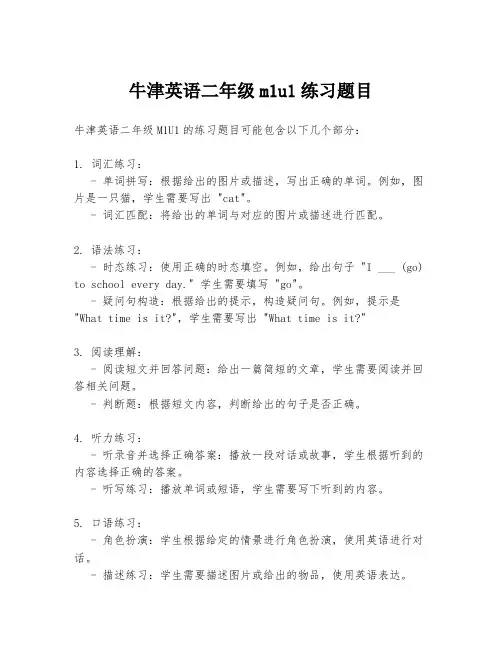 牛津英语二年级 m1u1 练习题目

牛津英语二年级 M1U1 的练习题目可能包含以下几个部分：

1. 词汇练习：
- 单词拼写：根据给出的图片或描述，写出正确的单词。例如，图片是一只猫，学生需要写出 "cat"。
- 词汇匹配：将给出的单词与对应的图片或描述进行匹配。

2. 语法练习：
- 时态练习：使用正确的时态填空。例如，给出句子 "I ___ (go) to school every day." 学生需要填写 "go"。
- 疑问句构造：根据给出的提示，构造疑问句。例如，提示是 "What time is it?"，学生需要写出 "What time is it?"

3. 阅读理解：
- 阅读短文并回答问题：给出一篇简短的文章，学生需要阅读并回答相关问题。
- 判断题：根据短文内容，判断给出的句子是否正确。

4. 听力练习：
- 听录音并选择正确答案：播放一段对话或故事，学生根据听到的内容选择正确的答案。
- 听写练习：播放单词或短语，学生需要写下听到的内容。

5. 口语练习：
- 角色扮演：学生根据给定的情景进行角色扮演，使用英语进行对话。
- 描述练习：学生需要描述图片或给出的物品，使用英语表达。